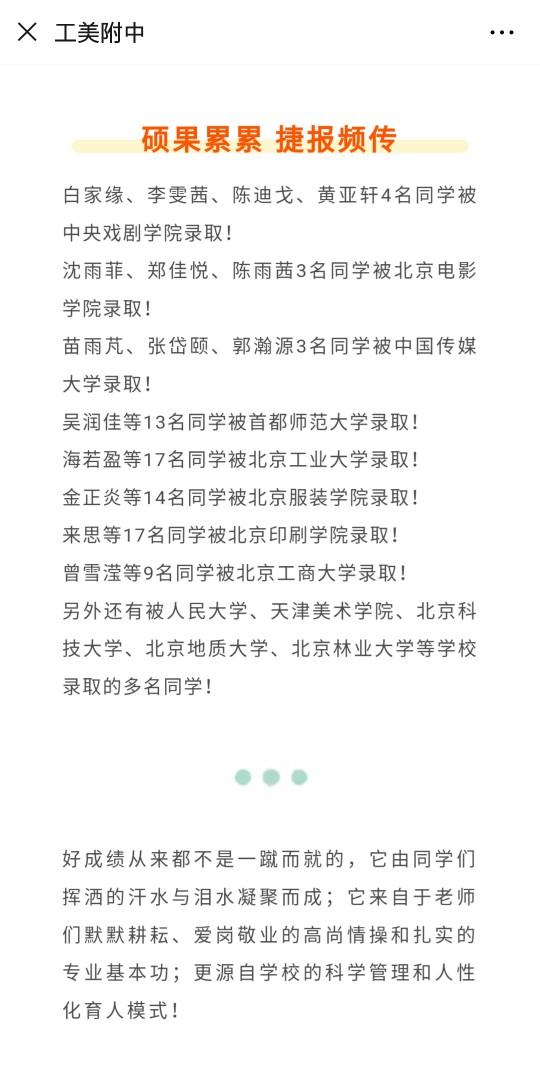 工美附中

硕果累累 捷报频传

白家缘、李雯茜、陈迪戈、黄亚轩4名同学被中央戏剧学院录取！
沈雨菲、郑佳悦、陈雨茜3名同学被北京电影学院录取！
苗雨芃、张岱颐、郭瀚源3名同学被中国传媒大学录取！
吴润佳等13名同学被首都师范大学录取！
海若盈等17名同学被北京工业大学录取！
金正炎等14名同学被北京服装学院录取！
来思等17名同学被北京印刷学院录取！
曾雪滢等9名同学被北京工商大学录取！
另外还有被人民大学、天津美术学院、北京科技大学、北京地质大学、北京林业大学等学校录取的多名同学！

好成绩从来都不是一蹴而就的，它由同学们挥洒的汗水与泪水凝聚而成；它来自于老师们默默耕耘、爱岗敬业的高尚情操和扎实的专业基本功；更源自学校的科学管理和人性化育人模式！